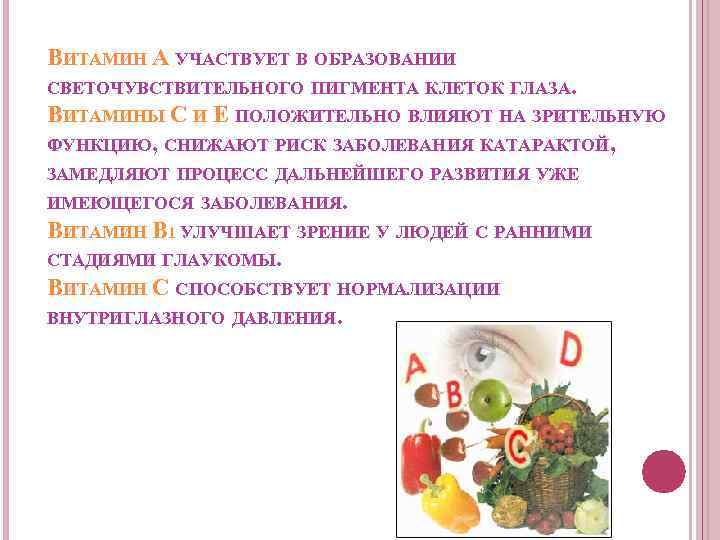 Витамин А участвует в образовании светочувствительного пигмента клеток глаза.
Витамины С и Е положительно влияют на зрительную функцию, снижают риск заболевания катарактой, замедляют процесс дальнейшего развития уже имеющегося заболевания.
Витамин В1 улучшает зрение у людей с ранними стадиями глаукомы.
Витамин С способствует нормализации внутриглазного давления.

A
B
C
D